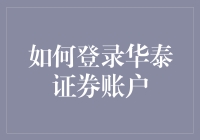 如何登录华泰证券账户